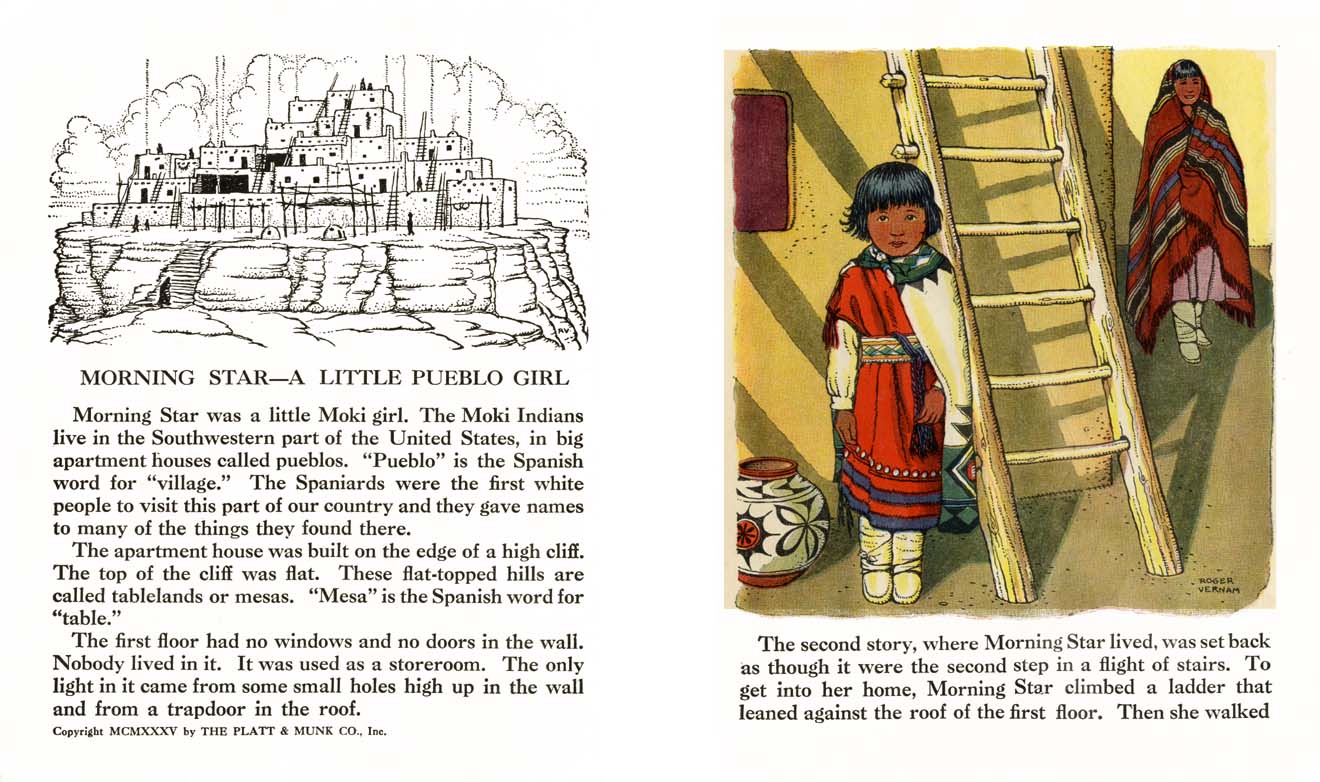 RV

MORNING STAR—A LITTLE PUEBLO GIRL

Morning Star was a little Moki girl. The Moki Indians live in the Southwestern part of the United States, in big apartment houses called pueblos. "Pueblo" is the Spanish word for "village." The Spaniards were the first white people to visit this part of our country and they gave names to many of the things they found there.

The apartment house was built on the edge of a high cliff. The top of the cliff was flat. These flat-topped hills are called tablelands or mesas. "Mesa" is the Spanish word for "table."

The first floor had no windows and no doors in the wall. Nobody lived in it. It was used as a storeroom. The only light in it came from some small holes high up in the wall and from a trapdoor in the roof.

Copyright MCMXXXV by THE PLATT & MUNK CO., Inc.

ROGER VERNAM

The second story, where Morning Star lived, was set back as though it were the second step in a flight of stairs. To get into her home, Morning Star climbed a ladder that leaned against the roof of the first floor. Then she walked